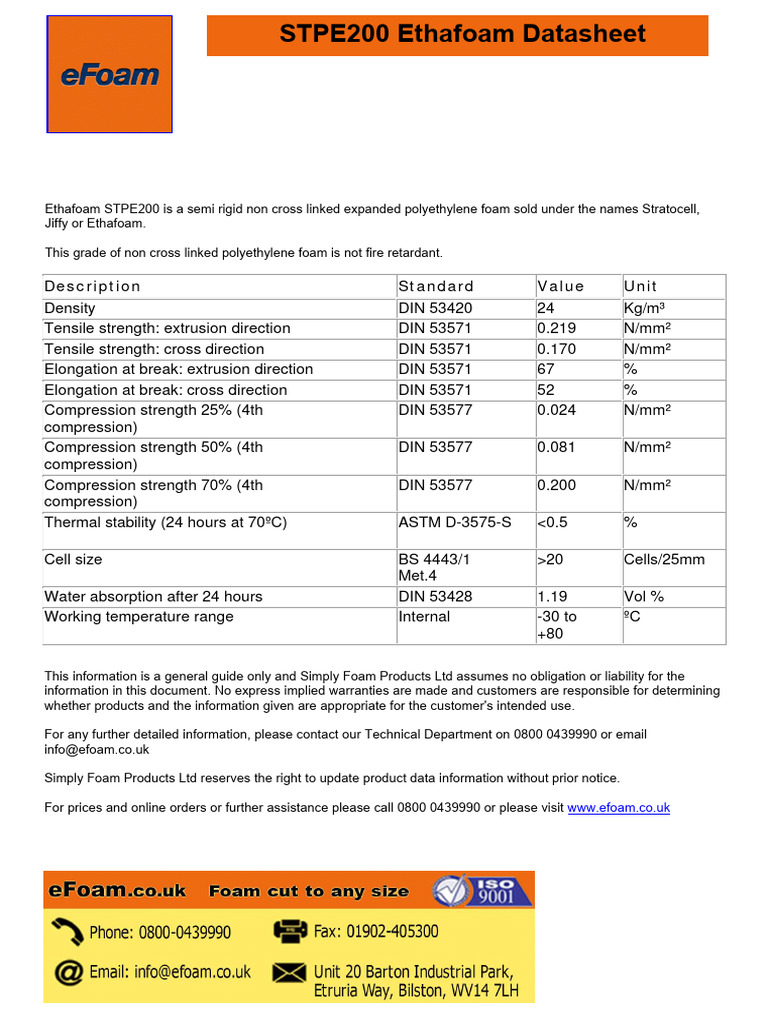 eFoam

STPE200 Ethafoam Datasheet

Ethafoam STPE200 is a semi rigid non cross linked expanded polyethylene foam sold under the names Stratocell, Jiffy or Ethafoam.

This grade of non cross linked polyethylene foam is not fire retardant.

| Description | Standard | Value | Unit |
|---|---|---|---|
| Density | DIN 53420 | 24 | Kg/m³ |
| Tensile strength: extrusion direction | DIN 53571 | 0.219 | N/mm² |
| Tensile strength: cross direction | DIN 53571 | 0.170 | N/mm² |
| Elongation at break: extrusion direction | DIN 53571 | 67 | % |
| Elongation at break: cross direction | DIN 53571 | 52 | % |
| Compression strength 25% (4th compression) | DIN 53577 | 0.024 | N/mm² |
| Compression strength 50% (4th compression) | DIN 53577 | 0.081 | N/mm² |
| Compression strength 70% (4th compression) | DIN 53577 | 0.200 | N/mm² |
| Thermal stability (24 hours at 70ºC) | ASTM D-3575-S | <0.5 | % |
| Cell size | BS 4443/1 Met.4 | >20 | Cells/25mm |
| Water absorption after 24 hours | DIN 53428 | 1.19 | Vol % |
| Working temperature range | Internal | -30 to +80 | ºC |

This information is a general guide only and Simply Foam Products Ltd assumes no obligation or liability for the information in this document. No express implied warranties are made and customers are responsible for determining whether products and the information given are appropriate for the customer's intended use.

For any further detailed information, please contact our Technical Department on 0800 0439990 or email info@efoam.co.uk

Simply Foam Products Ltd reserves the right to update product data information without prior notice.

For prices and online orders or further assistance please call 0800 0439990 or please visit www.efoam.co.uk

eFoam.co.uk Foam cut to any size ISO 9001

Phone: 0800-0439990
Fax: 01902-405300
Email: info@efoam.co.uk
Unit 20 Barton Industrial Park, Etruria Way, Bilston, WV14 7LH